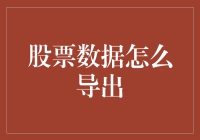 股票数据怎么导出